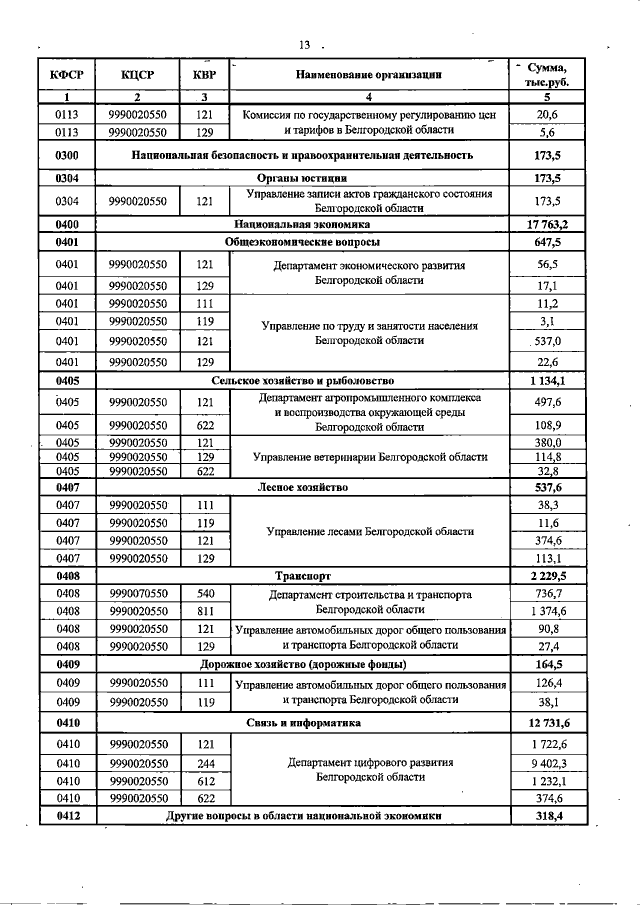 13

| КФСР | КЦСР | КВР | Наименование организации | Сумма, тыс.руб. |
|---|---|---|---|---|
| 1 | 2 | 3 | 4 | 5 |
| 0113 | 9990020550 | 121 | Комиссия по государственному регулированию цен и тарифов в Белгородской области | 20,6 |
| 0113 | 9990020550 | 129 | | 5,6 |
| 0300 | Национальная безопасность и правоохранительная деятельность | | | 173,5 |
| 0304 | Органы юстиции | | | 173,5 |
| 0304 | 9990020550 | 121 | Управление записи актов гражданского состояния Белгородской области | 173,5 |
| 0400 | Национальная экономика | | | 17 763,2 |
| 0401 | Общеэкономические вопросы | | | 647,5 |
| 0401 | 9990020550 | 121 | Департамент экономического развития Белгородской области | 56,5 |
| 0401 | 9990020550 | 129 | | 17,1 |
| 0401 | 9990020550 | 111 | Управление по труду и занятости населения Белгородской области | 11,2 |
| 0401 | 9990020550 | 119 | | 3,1 |
| 0401 | 9990020550 | 121 | | 537,0 |
| 0401 | 9990020550 | 129 | | 22,6 |
| 0405 | Сельское хозяйство и рыболовство | | | 1 134,1 |
| 0405 | 9990020550 | 121 | Департамент агропромышленного комплекса и воспроизводства окружающей среды Белгородской области | 497,6 |
| 0405 | 9990020550 | 622 | | 108,9 |
| 0405 | 9990020550 | 121 | Управление ветеринарии Белгородской области | 380,0 |
| 0405 | 9990020550 | 129 | | 114,8 |
| 0405 | 9990020550 | 622 | | 32,8 |
| 0407 | Лесное хозяйство | | | 537,6 |
| 0407 | 9990020550 | 111 | Управление лесами Белгородской области | 38,3 |
| 0407 | 9990020550 | 119 | | 11,6 |
| 0407 | 9990020550 | 121 | | 374,6 |
| 0407 | 9990020550 | 129 | | 113,1 |
| 0408 | Транспорт | | | 2 229,5 |
| 0408 | 9990070550 | 540 | Департамент строительства и транспорта Белгородской области | 736,7 |
| 0408 | 9990020550 | 811 | | 1 374,6 |
| 0408 | 9990020550 | 121 | Управление автомобильных дорог общего пользования и транспорта Белгородской области | 90,8 |
| 0408 | 9990020550 | 129 | | 27,4 |
| 0409 | Дорожное хозяйство (дорожные фонды) | | | 164,5 |
| 0409 | 9990020550 | 111 | Управление автомобильных дорог общего пользования и транспорта Белгородской области | 126,4 |
| 0409 | 9990020550 | 119 | | 38,1 |
| 0410 | Связь и информатика | | | 12 731,6 |
| 0410 | 9990020550 | 121 | Департамент цифрового развития Белгородской области | 1 722,6 |
| 0410 | 9990020550 | 244 | | 9 402,3 |
| 0410 | 9990020550 | 612 | | 1 232,1 |
| 0410 | 9990020550 | 622 | | 374,6 |
| 0412 | Другие вопросы в области национальной экономики | | | 318,4 |